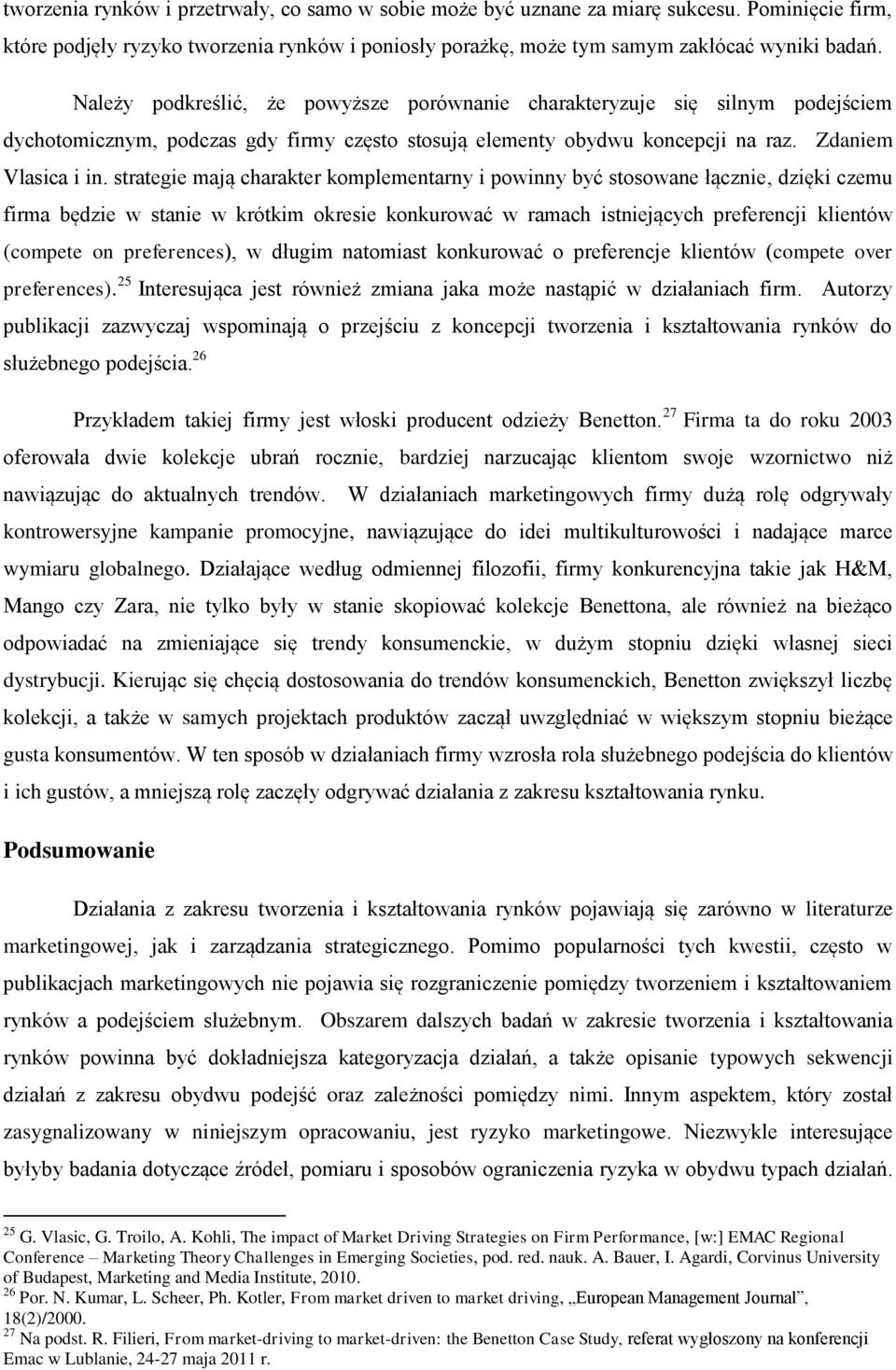 tworzenia rynków i przetrwały, co samo w sobie może być uznane za miarę sukcesu. Pominięcie firm, które podjęły ryzyko tworzenia rynków i poniosły porażkę, może tym samym zakłócać wyniki badań.

Należy podkreślić, że powyższe porównanie charakteryzuje się silnym podejściem dychotomicznym, podczas gdy firmy często stosują elementy obydwu koncepcji na raz. Zdaniem Vlasica i in. strategie mają charakter komplementarny i powinny być stosowane łącznie, dzięki czemu firma będzie w stanie w krótkim okresie konkurować w ramach istniejących preferencji klientów (compete on preferences), w długim natomiast konkurować o preferencje klientów (compete over preferences).$^{25}$ Interesująca jest również zmiana jaka może nastąpić w działaniach firm. Autorzy publikacji zazwyczaj wspominają o przejściu z koncepcji tworzenia i kształtowania rynków do służebnego podejścia.$^{26}$

Przykładem takiej firmy jest włoski producent odzieży Benetton.$^{27}$ Firma ta do roku 2003 oferowała dwie kolekcje ubrań rocznie, bardziej narzucając klientom swoje wzornictwo niż nawiązując do aktualnych trendów. W działaniach marketingowych firmy dużą rolę odgrywały kontrowersyjne kampanie promocyjne, nawiązujące do idei multikulturowości i nadające marce wymiaru globalnego. Działające według odmiennej filozofii, firmy konkurencyjna takie jak H&M, Mango czy Zara, nie tylko były w stanie skopiować kolekcje Benettona, ale również na bieżąco odpowiadać na zmieniające się trendy konsumenckie, w dużym stopniu dzięki własnej sieci dystrybucji. Kierując się chęcią dostosowania do trendów konsumenckich, Benetton zwiększył liczbę kolekcji, a także w samych projektach produktów zaczął uwzględniać w większym stopniu bieżące gusta konsumentów. W ten sposób w działaniach firmy wzrosła rola służebnego podejścia do klientów i ich gustów, a mniejszą rolę zaczęły odgrywać działania z zakresu kształtowania rynku.

Podsumowanie

Działania z zakresu tworzenia i kształtowania rynków pojawiają się zarówno w literaturze marketingowej, jak i zarządzania strategicznego. Pomimo popularności tych kwestii, często w publikacjach marketingowych nie pojawia się rozgraniczenie pomiędzy tworzeniem i kształtowaniem rynków a podejściem służebnym. Obszarem dalszych badań w zakresie tworzenia i kształtowania rynków powinna być dokładniejsza kategoryzacja działań, a także opisanie typowych sekwencji działań z zakresu obydwu podejść oraz zależności pomiędzy nimi. Innym aspektem, który został zasygnalizowany w niniejszym opracowaniu, jest ryzyko marketingowe. Niezwykle interesujące byłyby badania dotyczące źródeł, pomiaru i sposobów ograniczenia ryzyka w obydwu typach działań.

$^{25}$ G. Vlasic, G. Troilo, A. Kohli, The impact of Market Driving Strategies on Firm Performance, [w:] EMAC Regional Conference – Marketing Theory Challenges in Emerging Societies, pod. red. nauk. A. Bauer, I. Agardi, Corvinus University of Budapest, Marketing and Media Institute, 2010.
$^{26}$ Por. N. Kumar, L. Scheer, Ph. Kotler, From market driven to market driving, „European Management Journal", 18(2)/2000.
$^{27}$ Na podst. R. Filieri, From market-driving to market-driven: the Benetton Case Study, referat wygłoszony na konferencji Emac w Lublanie, 24-27 maja 2011 r.